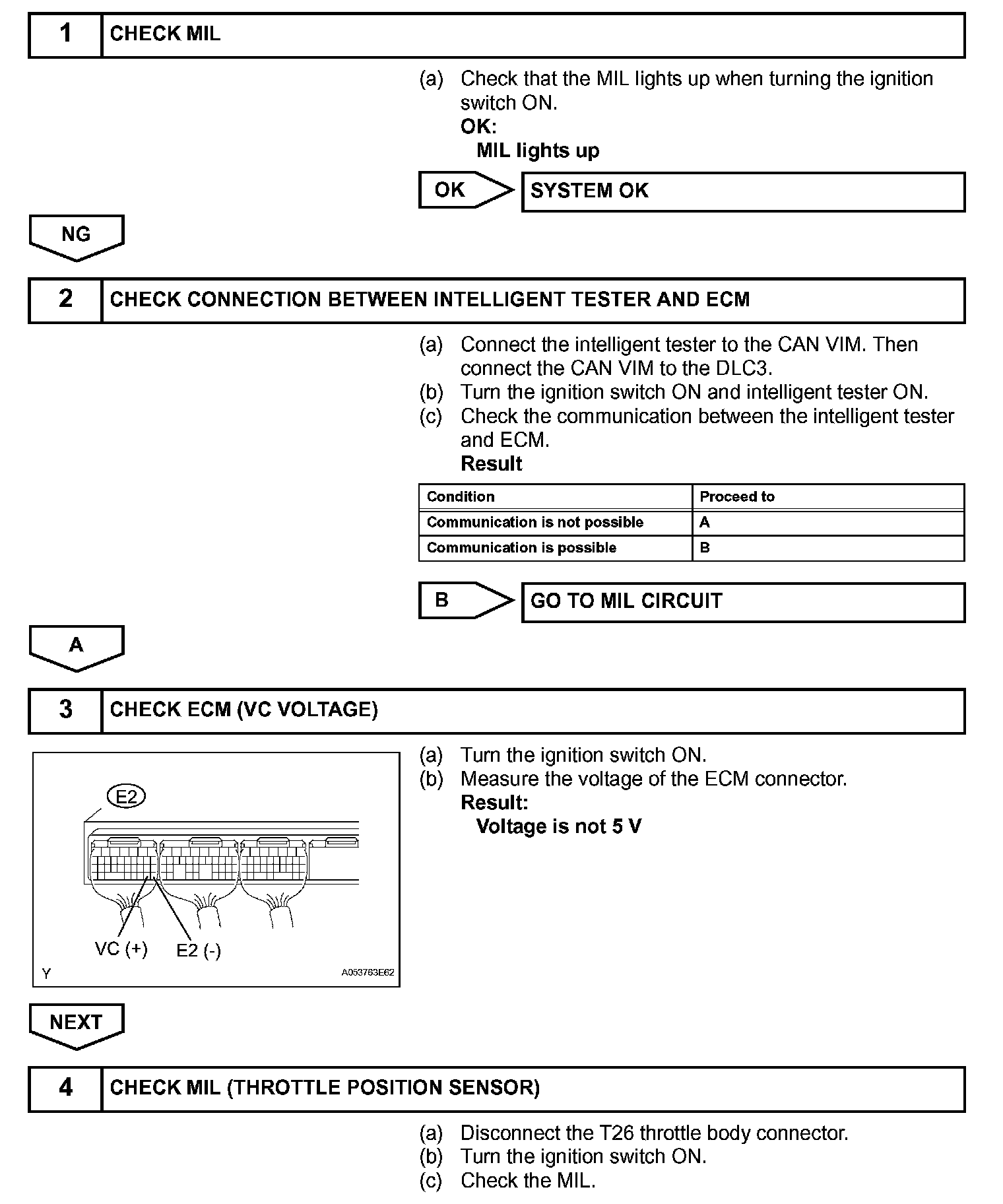 1 CHECK MIL

(a) Check that the MIL lights up when turning the ignition switch ON.
OK:
MIL lights up

OK SYSTEM OK

NG

2 CHECK CONNECTION BETWEEN INTELLIGENT TESTER AND ECM

(a) Connect the intelligent tester to the CAN VIM. Then connect the CAN VIM to the DLC3.
(b) Turn the ignition switch ON and intelligent tester ON.
(c) Check the communication between the intelligent tester and ECM.
Result

| Condition | Proceed to |
|---|---|
| Communication is not possible | A |
| Communication is possible | B |

B GO TO MIL CIRCUIT

A

3 CHECK ECM (VC VOLTAGE)

E2
VC (+) E2 (-)
Y A053763E62

(a) Turn the ignition switch ON.
(b) Measure the voltage of the ECM connector.
Result:
Voltage is not 5 V

NEXT

4 CHECK MIL (THROTTLE POSITION SENSOR)

(a) Disconnect the T26 throttle body connector.
(b) Turn the ignition switch ON.
(c) Check the MIL.